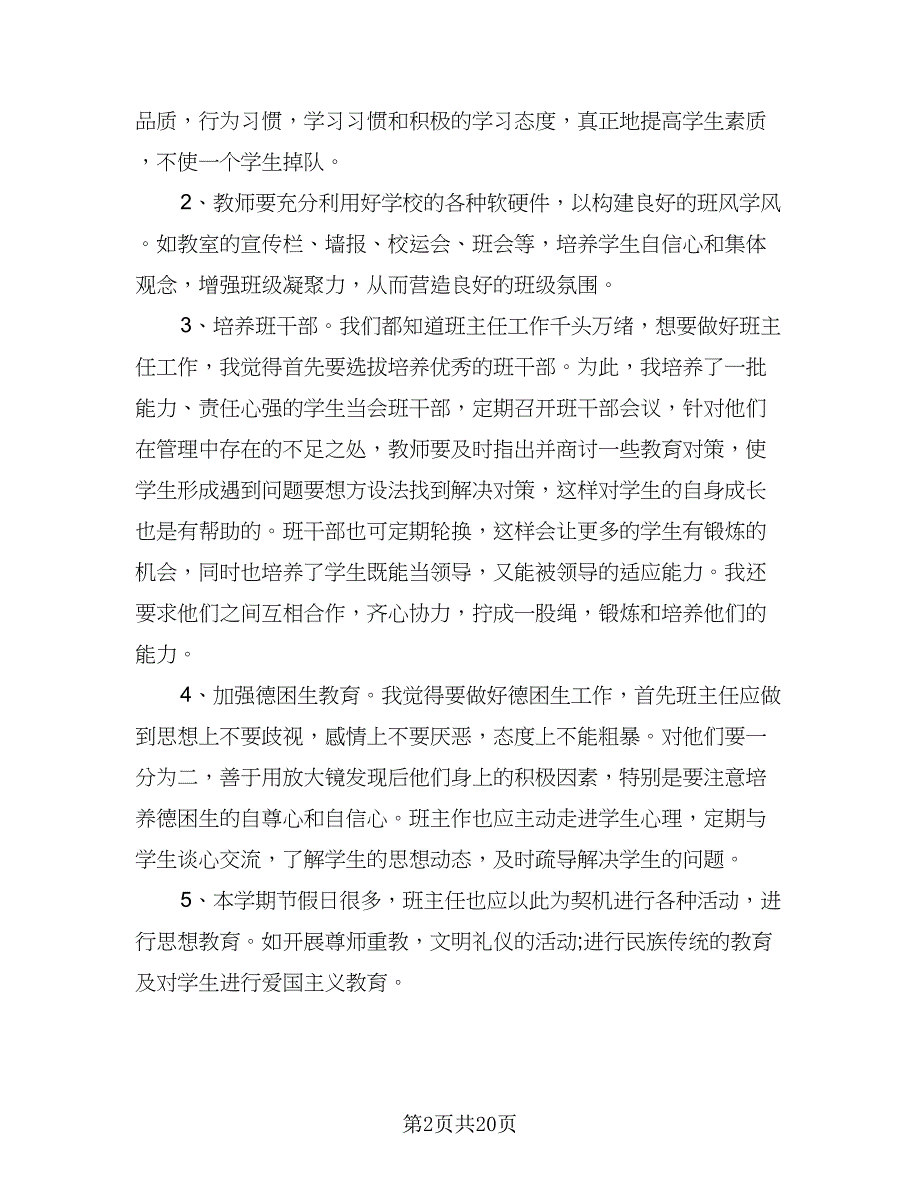 品质，行为习惯，学习习惯和积极的学习态度，真正地提高学生素质，不使一个学生掉队。

2、教师要充分利用好学校的各种软硬件，以构建良好的班风学风。如教室的宣传栏、墙报、校运会、班会等，培养学生自信心和集体观念，增强班级凝聚力，从而营造良好的班级氛围。

3、培养班干部。我们都知道班主任工作千头万绪，想要做好班主任工作，我觉得首先要选拔培养优秀的班干部。为此，我培养了一批能力、责任心强的学生当会班干部，定期召开班干部会议，针对他们在管理中存在的不足之处，教师要及时指出并商讨一些教育对策，使学生形成遇到问题要想方设法找到解决对策，这样对学生的自身成长也是有帮助的。班干部也可定期轮换，这样会让更多的学生有锻炼的机会，同时也培养了学生既能当领导，又能被领导的适应能力。我还要求他们之间互相合作，齐心协力，拧成一股绳，锻炼和培养他们的能力。

4、加强德困生教育。我觉得要做好德困生工作，首先班主任应做到思想上不要歧视，感情上不要厌恶，态度上不能粗暴。对他们要一分为二，善于用放大镜发现后他们身上的积极因素，特别是要注意培养德困生的自尊心和自信心。班主作也应主动走进学生心理，定期与学生谈心交流，了解学生的思想动态，及时疏导解决学生的问题。

5、本学期节假日很多，班主任也应以此为契机进行各种活动，进行思想教育。如开展尊师重教，文明礼仪的活动;进行民族传统的教育及对学生进行爱国主义教育。

第2页共20页